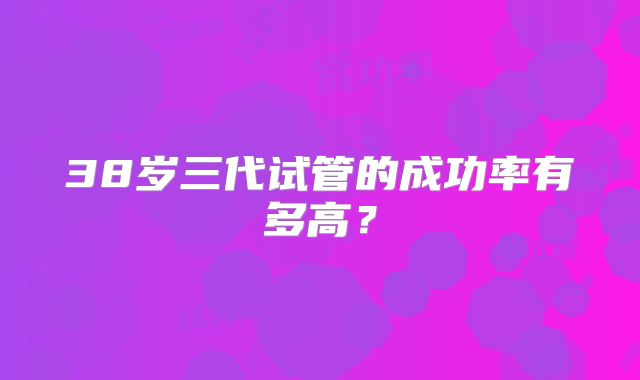 38岁三代试管的成功率有多高？